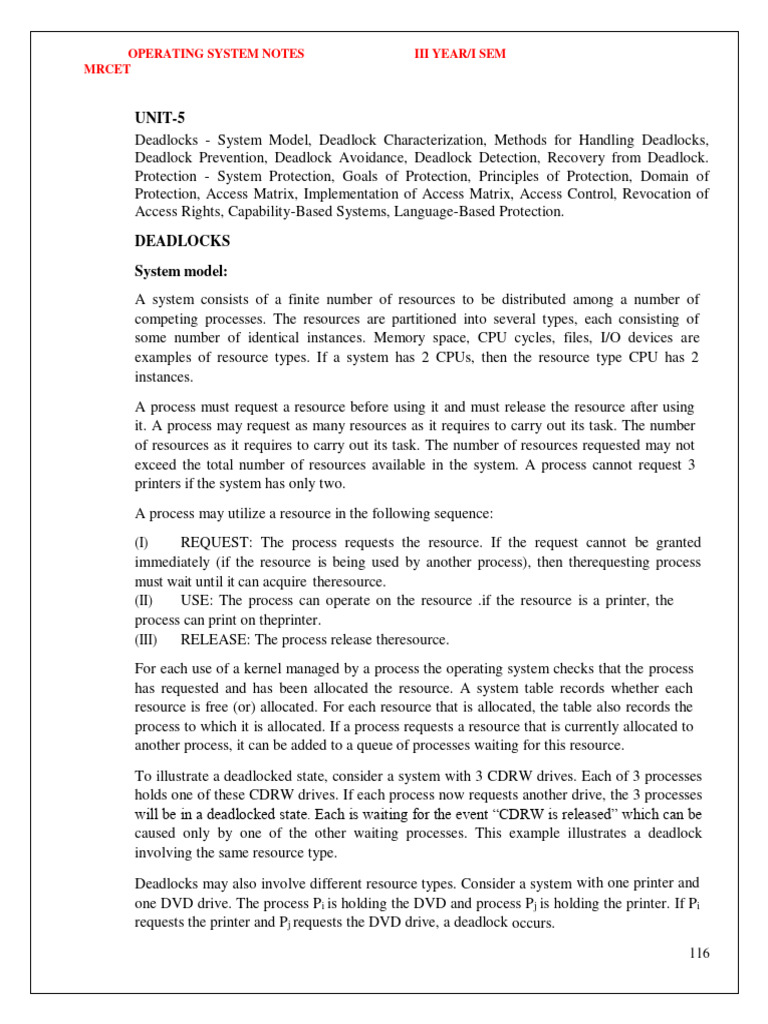 OPERATING SYSTEM NOTES III YEAR/I SEM
MRCET

UNIT-5

Deadlocks - System Model, Deadlock Characterization, Methods for Handling Deadlocks, Deadlock Prevention, Deadlock Avoidance, Deadlock Detection, Recovery from Deadlock. Protection - System Protection, Goals of Protection, Principles of Protection, Domain of Protection, Access Matrix, Implementation of Access Matrix, Access Control, Revocation of Access Rights, Capability-Based Systems, Language-Based Protection.

DEADLOCKS

System model:

A system consists of a finite number of resources to be distributed among a number of competing processes. The resources are partitioned into several types, each consisting of some number of identical instances. Memory space, CPU cycles, files, I/O devices are examples of resource types. If a system has 2 CPUs, then the resource type CPU has 2 instances.

A process must request a resource before using it and must release the resource after using it. A process may request as many resources as it requires to carry out its task. The number of resources as it requires to carry out its task. The number of resources requested may not exceed the total number of resources available in the system. A process cannot request 3 printers if the system has only two.

A process may utilize a resource in the following sequence:

(I) REQUEST: The process requests the resource. If the request cannot be granted immediately (if the resource is being used by another process), then therequesting process must wait until it can acquire theresource.
(II) USE: The process can operate on the resource .if the resource is a printer, the process can print on theprinter.
(III) RELEASE: The process release theresource.

For each use of a kernel managed by a process the operating system checks that the process has requested and has been allocated the resource. A system table records whether each resource is free (or) allocated. For each resource that is allocated, the table also records the process to which it is allocated. If a process requests a resource that is currently allocated to another process, it can be added to a queue of processes waiting for this resource.

To illustrate a deadlocked state, consider a system with 3 CDRW drives. Each of 3 processes holds one of these CDRW drives. If each process now requests another drive, the 3 processes will be in a deadlocked state. Each is waiting for the event "CDRW is released" which can be caused only by one of the other waiting processes. This example illustrates a deadlock involving the same resource type.

Deadlocks may also involve different resource types. Consider a system with one printer and one DVD drive. The process $P_i$ is holding the DVD and process $P_j$ is holding the printer. If $P_i$ requests the printer and $P_j$ requests the DVD drive, a deadlock occurs.

116